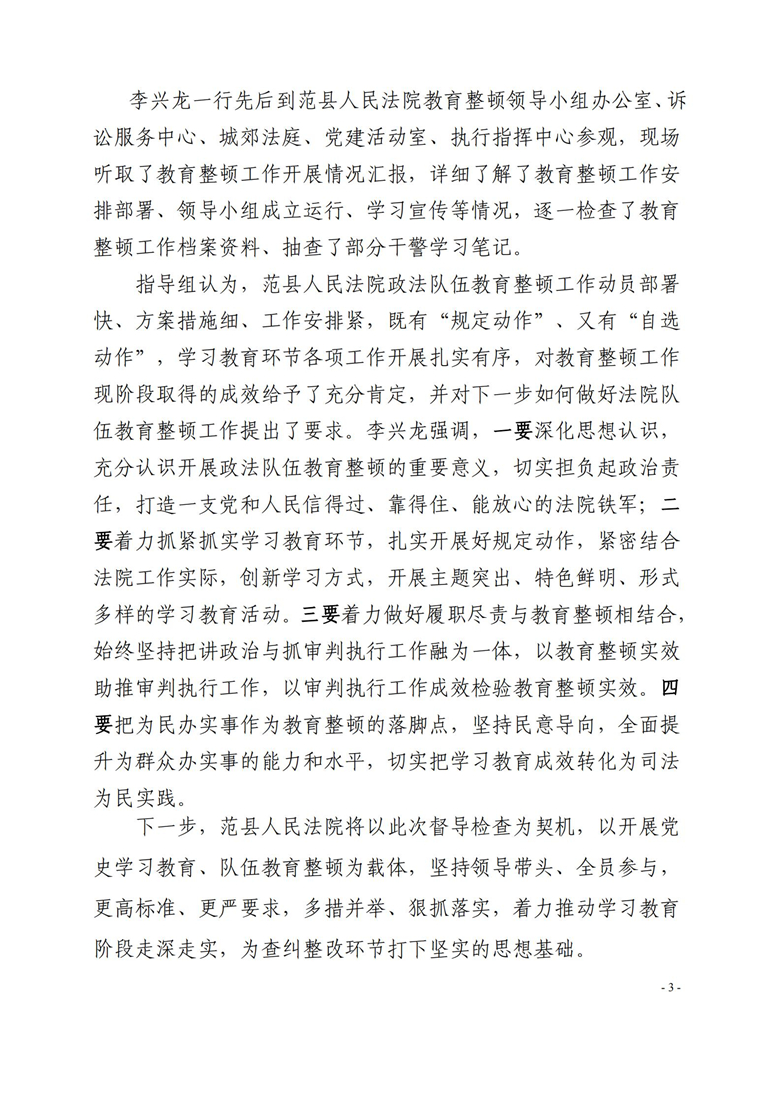 李兴龙一行先后到范县人民法院教育整顿领导小组办公室、诉讼服务中心、城郊法庭、党建活动室、执行指挥中心参观，现场听取了教育整顿工作开展情况汇报，详细了解了教育整顿工作安排部署、领导小组成立运行、学习宣传等情况，逐一检查了教育整顿工作档案资料、抽查了部分干警学习笔记。

指导组认为，范县人民法院政法队伍教育整顿工作动员部署快、方案措施细、工作安排紧，既有“规定动作”、又有“自选动作”，学习教育环节各项工作开展扎实有序，对教育整顿工作现阶段取得的成效给予了充分肯定，并对下一步如何做好法院队伍教育整顿工作提出了要求。李兴龙强调，一要深化思想认识，充分认识开展政法队伍教育整顿的重要意义，切实担负起政治责任，打造一支党和人民信得过、靠得住、能放心的法院铁军；二要着力抓紧抓实学习教育环节，扎实开展好规定动作，紧密结合法院工作实际，创新学习方式，开展主题突出、特色鲜明、形式多样的学习教育活动。三要着力做好履职尽责与教育整顿相结合，始终坚持把讲政治与抓审判执行工作融为一体，以教育整顿实效助推审判执行工作，以审判执行工作成效检验教育整顿实效。四要把为民办实事作为教育整顿的落脚点，坚持民意导向，全面提升为群众办实事的能力和水平，切实把学习教育成效转化为司法为民实践。

下一步，范县人民法院将以此次督导检查为契机，以开展党史学习教育、队伍教育整顿为载体，坚持领导带头、全员参与，更高标准、更严要求，多措并举、狠抓落实，着力推动学习教育阶段走深走实，为查纠整改环节打下坚实的思想基础。

- 3 -